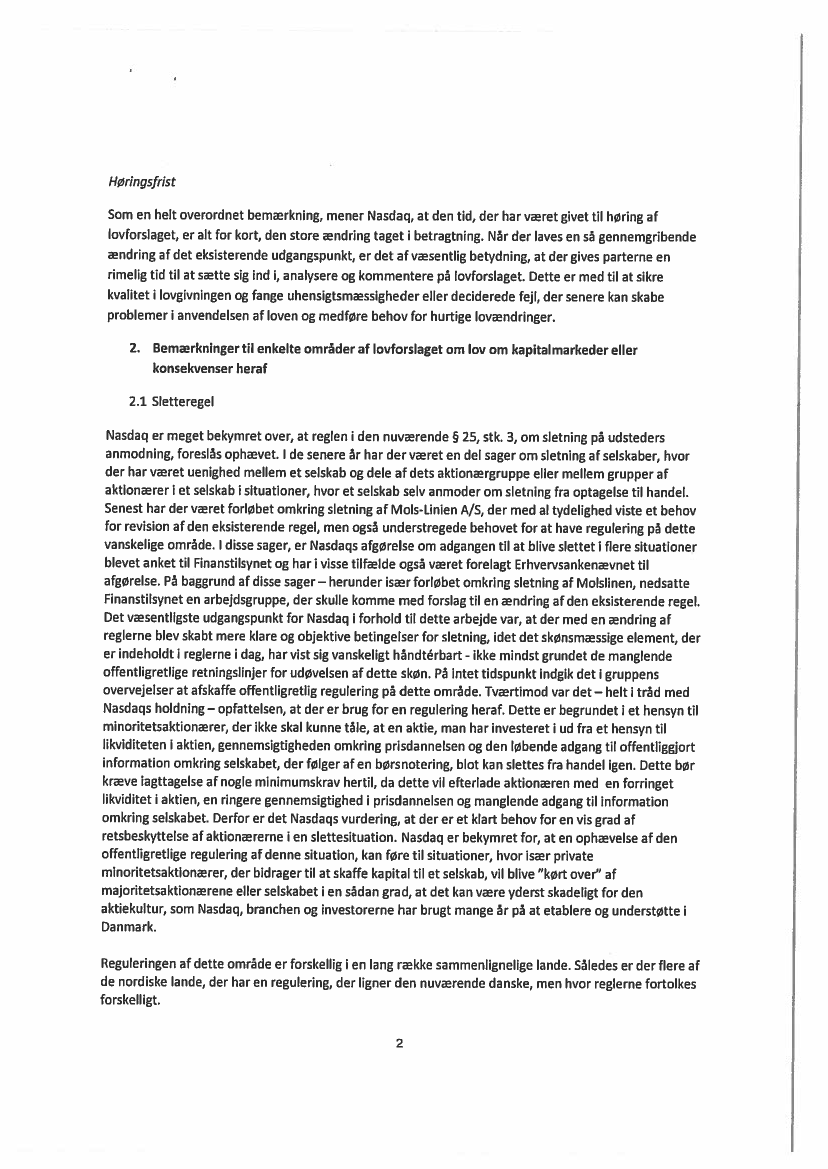 Høringsfrist

Som en helt overordnet bemærkning, mener Nasdaq, at den tid, der har været givet til høring af lovforslaget, er alt for kort, den store ændring taget i betragtning. Når der laves en så gennemgribende ændring af det eksisterende udgangspunkt, er det af væsentlig betydning, at der gives parterne en rimelig tid til at sætte sig ind i, analysere og kommentere på lovforslaget. Dette er med til at sikre kvalitet i lovgivningen og fange uhensigtsmæssigheder eller deciderede fejl, der senere kan skabe problemer i anvendelsen af loven og medføre behov for hurtige lovændringer.

2. Bemærkninger til enkelte områder af lovforslaget om lov om kapitalmarkeder eller konsekvenser heraf

2.1 Sletteregel

Nasdaq er meget bekymret over, at reglen i den nuværende § 25, stk. 3, om sletning på udsteders anmodning, foreslås ophævet. I de senere år har der været en del sager om sletning af selskaber, hvor der har været uenighed mellem et selskab og dele af dets aktionærgruppe eller mellem grupper af aktionærer i et selskab i situationer, hvor et selskab selv anmoder om sletning fra optagelse til handel. Senest har der været forløbet omkring sletning af Mols-Linien A/S, der med al tydelighed viste et behov for revision af den eksisterende regel, men også understregede behovet for at have regulering på dette vanskelige område. I disse sager, er Nasdaqs afgørelse om adgangen til at blive slettet i flere situationer blevet anket til Finanstilsynet og har i visse tilfælde også været forelagt Erhvervsankenævnet til afgørelse. På baggrund af disse sager – herunder især forløbet omkring sletning af Molslinen, nedsatte Finanstilsynet en arbejdsgruppe, der skulle komme med forslag til en ændring af den eksisterende regel. Det væsentligste udgangspunkt for Nasdaq i forhold til dette arbejde var, at der med en ændring af reglerne blev skabt mere klare og objektive betingelser for sletning, idet det skønsmæssige element, der er indeholdt i reglerne i dag, har vist sig vanskeligt håndtérbart - ikke mindst grundet de manglende offentligretlige retningslinjer for udøvelsen af dette skøn. På intet tidspunkt indgik det i gruppens overvejelser at afskaffe offentligretlig regulering på dette område. Tværtimod var det – helt i tråd med Nasdaqs holdning – opfattelsen, at der er brug for en regulering heraf. Dette er begrundet i et hensyn til minoritetsaktionærer, der ikke skal kunne tåle, at en aktie, man har investeret i ud fra et hensyn til likviditeten i aktien, gennemsigtigheden omkring prisdannelsen og den løbende adgang til offentliggjort information omkring selskabet, der følger af en børsnotering, blot kan slettes fra handel igen. Dette bør kræve iagttagelse af nogle minimumskrav hertil, da dette vil efterlade aktionæren med en forringet likviditet i aktien, en ringere gennemsigtighed i prisdannelsen og manglende adgang til information omkring selskabet. Derfor er det Nasdaqs vurdering, at der er et klart behov for en vis grad af retsbeskyttelse af aktionærerne i en slettesituation. Nasdaq er bekymret for, at en ophævelse af den offentligretlige regulering af denne situation, kan føre til situationer, hvor især private minoritetsaktionærer, der bidrager til at skaffe kapital til et selskab, vil blive "kørt over" af majoritetsaktionærene eller selskabet i en sådan grad, at det kan være yderst skadeligt for den aktiekultur, som Nasdaq, branchen og investorerne har brugt mange år på at etablere og understøtte i Danmark.

Reguleringen af dette område er forskellig i en lang række sammenlignelige lande. Således er der flere af de nordiske lande, der har en regulering, der ligner den nuværende danske, men hvor reglerne fortolkes forskelligt.

2